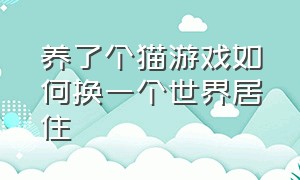 养了个猫游戏如何换一个世界居住